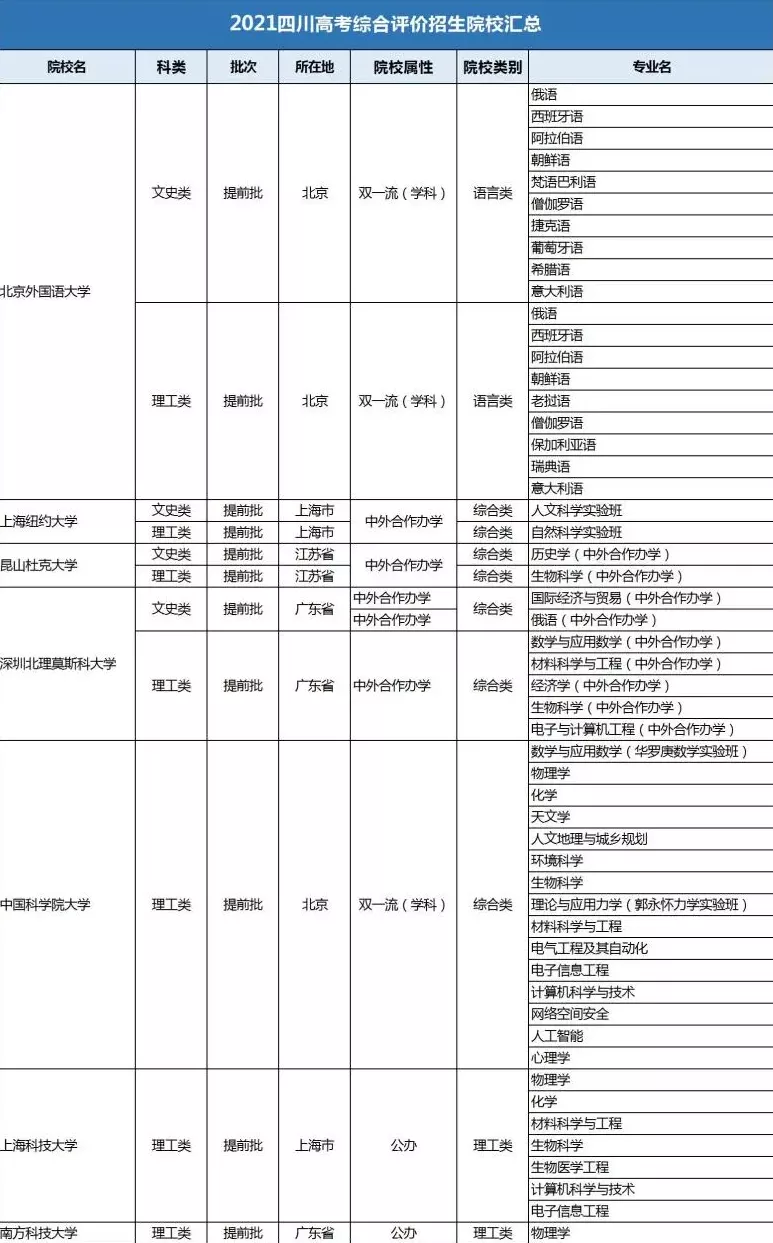 2021四川高考综合评价招生院校汇总

| 院校名 | 科类 | 批次 | 所在地 | 院校属性 | 院校类别 | 专业名 |
|---|---|---|---|---|---|---|
| 北京外国语大学 | 文史类 | 提前批 | 北京 | 双一流（学科） | 语言类 | 俄语 |
| | | | | | | 西班牙语 |
| | | | | | | 阿拉伯语 |
| | | | | | | 朝鲜语 |
| | | | | | | 梵语巴利语 |
| | | | | | | 僧伽罗语 |
| | | | | | | 捷克语 |
| | | | | | | 葡萄牙语 |
| | | | | | | 希腊语 |
| | | | | | | 意大利语 |
| | 理工类 | 提前批 | 北京 | 双一流（学科） | 语言类 | 俄语 |
| | | | | | | 西班牙语 |
| | | | | | | 阿拉伯语 |
| | | | | | | 朝鲜语 |
| | | | | | | 老挝语 |
| | | | | | | 僧伽罗语 |
| | | | | | | 保加利亚语 |
| | | | | | | 瑞典语 |
| | | | | | | 意大利语 |
| 上海纽约大学 | 文史类 | 提前批 | 上海市 | 中外合作办学 | 综合类 | 人文科学实验班 |
| | 理工类 | 提前批 | 上海市 | | 综合类 | 自然科学实验班 |
| 昆山杜克大学 | 文史类 | 提前批 | 江苏省 | 中外合作办学 | 综合类 | 历史学（中外合作办学） |
| | 理工类 | 提前批 | 江苏省 | | 综合类 | 生物科学（中外合作办学） |
| 深圳北理莫斯科大学 | 文史类 | 提前批 | 广东省 | 中外合作办学 | 综合类 | 国际经济与贸易（中外合作办学） |
| | | | | 中外合作办学 | | 俄语（中外合作办学） |
| | 理工类 | 提前批 | 广东省 | 中外合作办学 | 综合类 | 数学与应用数学（中外合作办学） |
| | | | | | | 材料科学与工程（中外合作办学） |
| | | | | | | 经济学（中外合作办学） |
| | | | | | | 生物科学（中外合作办学） |
| | | | | | | 电子与计算机工程（中外合作办学） |
| 中国科学院大学 | 理工类 | 提前批 | 北京 | 双一流（学科） | 综合类 | 数学与应用数学（华罗庚数学实验班） |
| | | | | | | 物理学 |
| | | | | | | 化学 |
| | | | | | | 天文学 |
| | | | | | | 人文地理与城乡规划 |
| | | | | | | 环境科学 |
| | | | | | | 生物科学 |
| | | | | | | 理论与应用力学（郭永怀力学实验班） |
| | | | | | | 材料科学与工程 |
| | | | | | | 电气工程及其自动化 |
| | | | | | | 电子信息工程 |
| | | | | | | 计算机科学与技术 |
| | | | | | | 网络空间安全 |
| | | | | | | 人工智能 |
| | | | | | | 心理学 |
| 上海科技大学 | 理工类 | 提前批 | 上海市 | 公办 | 理工类 | 物理学 |
| | | | | | | 化学 |
| | | | | | | 材料科学与工程 |
| | | | | | | 生物科学 |
| | | | | | | 生物医学工程 |
| | | | | | | 计算机科学与技术 |
| | | | | | | 电子信息工程 |
| 南方科技大学 | 理工类 | 提前批 | 广东省 | 公办 | 理工类 | 物理学 |